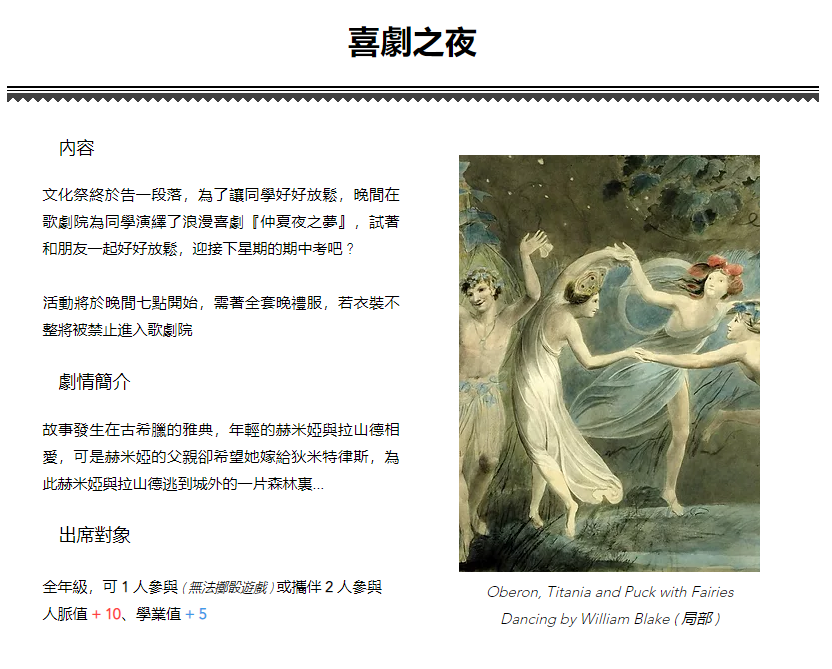 喜劇之夜

內容

文化祭終於告一段落，為了讓同學好好放鬆，晚間在歌劇院為同學演繹了浪漫喜劇『仲夏夜之夢』，試著和朋友一起好好放鬆，迎接下星期的期中考吧？

活動將於晚間七點開始，需著全套晚禮服，若衣裝不整將被禁止進入歌劇院

劇情簡介

故事發生在古希臘的雅典，年輕的赫米婭與拉山德相愛，可是赫米婭的父親卻希望她嫁給狄米特律斯，為此赫米婭與拉山德逃到城外的一片森林裏...

出席對象

全年級，可 1 人參與（無法擲骰遊戲）或攜伴 2 人參與
人脈值 + 10、學業值 + 5

Oberon, Titania and Puck with Fairies Dancing by William Blake（局部）